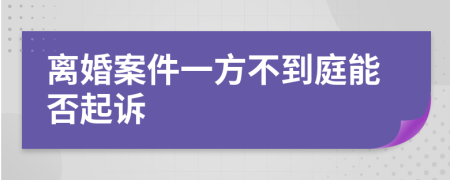 离婚案件一方不到庭能否起诉